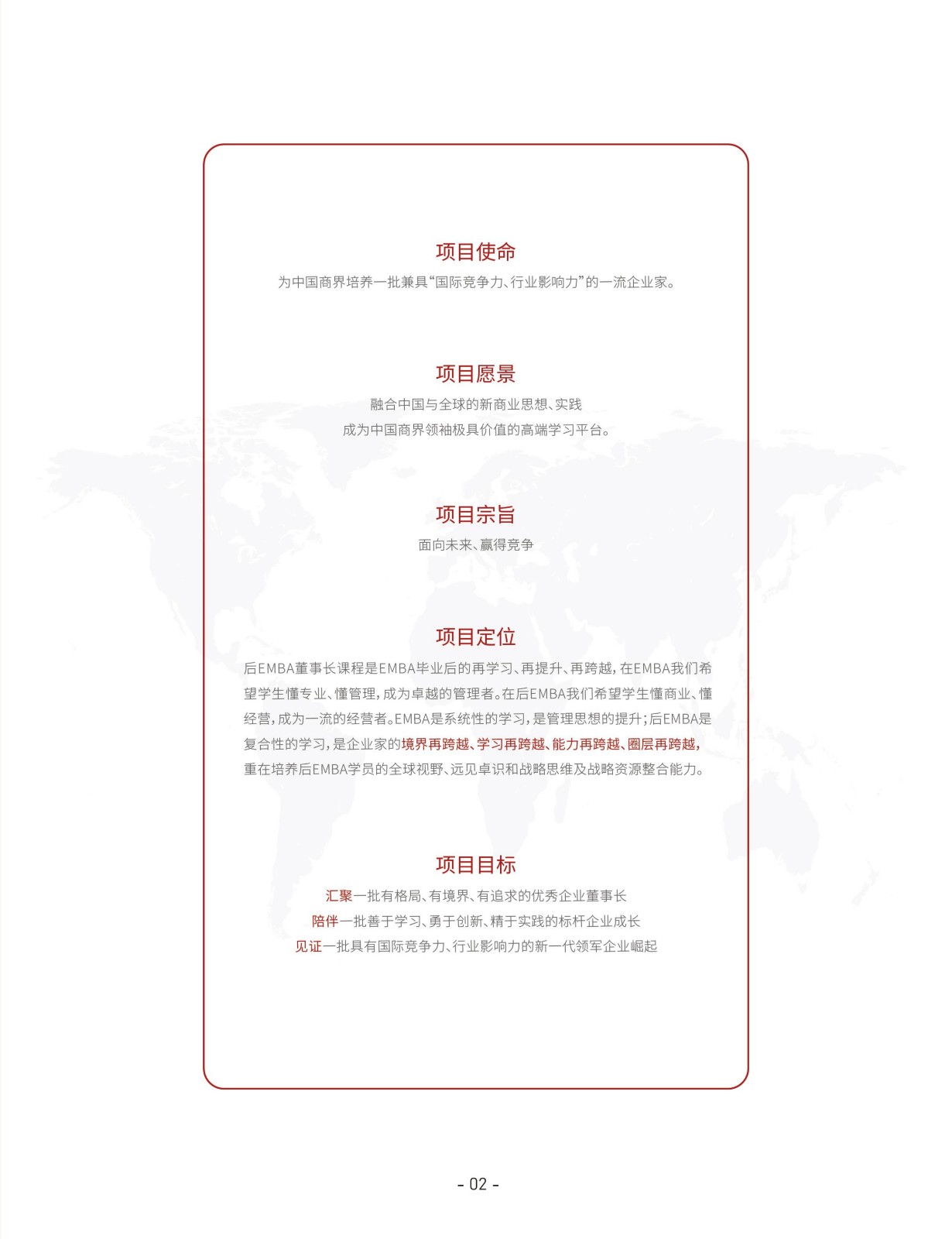 项目使命

为中国商界培养一批兼具“国际竞争力、行业影响力”的一流企业家。

项目愿景

融合中国与全球的新商业思想、实践
成为中国商界领袖极具价值的高端学习平台。

项目宗旨

面向未来、赢得竞争

项目定位

后EMBA董事长课程是EMBA毕业后的再学习、再提升、再跨越，在EMBA我们希望学生懂专业、懂管理，成为卓越的管理者。在后EMBA我们希望学生懂商业、懂经营，成为一流的经营者。EMBA是系统性的学习，是管理思想的提升；后EMBA是复合性的学习，是企业家的境界再跨越、学习再跨越、能力再跨越、圈层再跨越，重在培养后EMBA学员的全球视野、远见卓识和战略思维及战略资源整合能力。

项目目标

汇聚一批有格局、有境界、有追求的优秀企业董事长
陪伴一批善于学习、勇于创新、精于实践的标杆企业成长
见证一批具有国际竞争力、行业影响力的新一代领军企业崛起

- 02 -